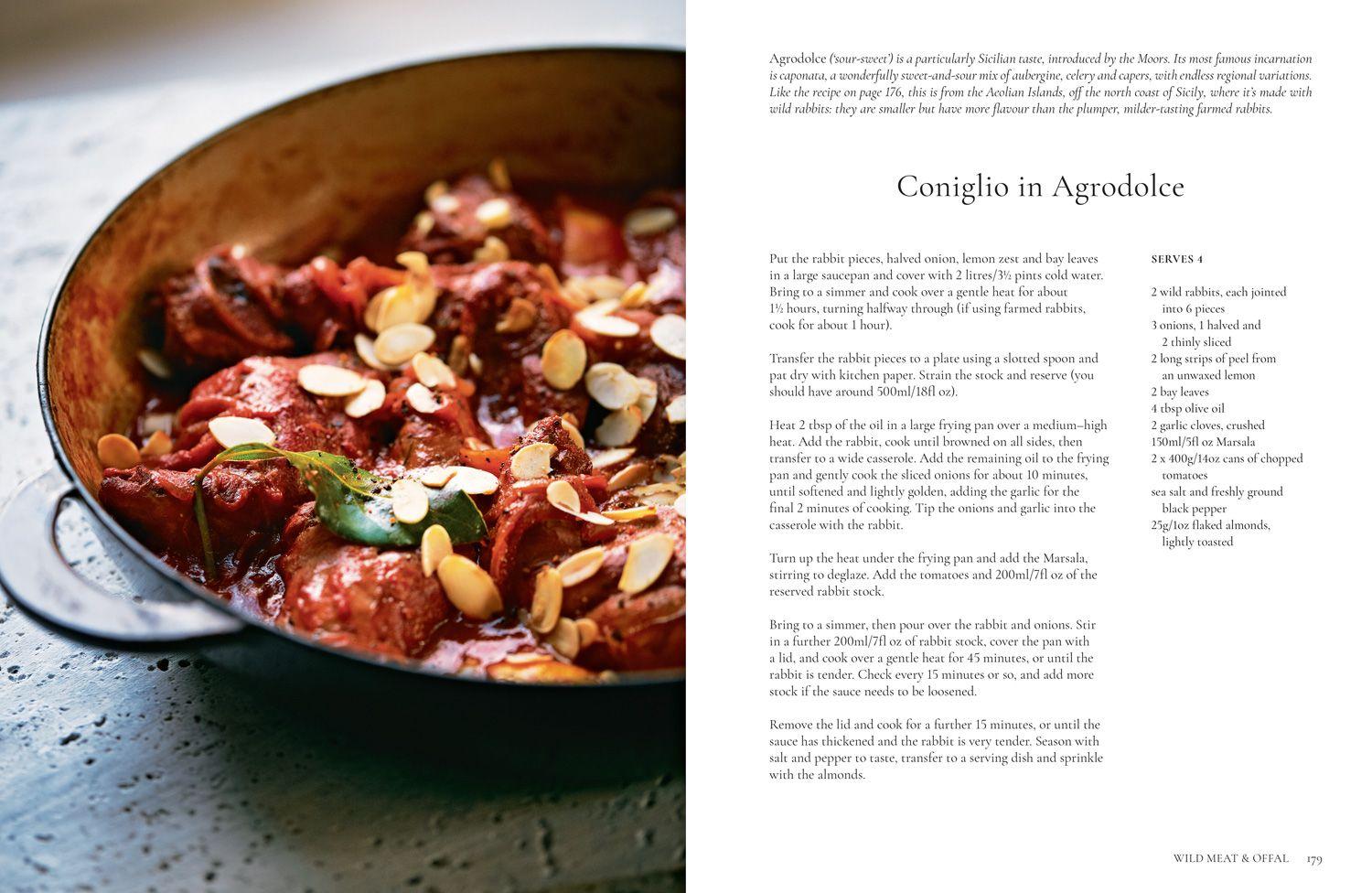 Agrodolce ('sour-sweet') is a particularly Sicilian taste, introduced by the Moors. Its most famous incarnation is caponata, a wonderfully sweet-and-sour mix of aubergine, celery and capers, with endless regional variations. Like the recipe on page 176, this is from the Aeolian Islands, off the north coast of Sicily, where it's made with wild rabbits: they are smaller but have more flavour than the plumper, milder-tasting farmed rabbits.

Coniglio in Agrodolce

Put the rabbit pieces, halved onion, lemon zest and bay leaves in a large saucepan and cover with 2 litres/3½ pints cold water. Bring to a simmer and cook over a gentle heat for about 1½ hours, turning halfway through (if using farmed rabbits, cook for about 1 hour).

Transfer the rabbit pieces to a plate using a slotted spoon and pat dry with kitchen paper. Strain the stock and reserve (you should have around 500ml/18fl oz).

Heat 2 tbsp of the oil in a large frying pan over a medium–high heat. Add the rabbit, cook until browned on all sides, then transfer to a wide casserole. Add the remaining oil to the frying pan and gently cook the sliced onions for about 10 minutes, until softened and lightly golden, adding the garlic for the final 2 minutes of cooking. Tip the onions and garlic into the casserole with the rabbit.

Turn up the heat under the frying pan and add the Marsala, stirring to deglaze. Add the tomatoes and 200ml/7fl oz of the reserved rabbit stock.

Bring to a simmer, then pour over the rabbit and onions. Stir in a further 200ml/7fl oz of rabbit stock, cover the pan with a lid, and cook over a gentle heat for 45 minutes, or until the rabbit is tender. Check every 15 minutes or so, and add more stock if the sauce needs to be loosened.

Remove the lid and cook for a further 15 minutes, or until the sauce has thickened and the rabbit is very tender. Season with salt and pepper to taste, transfer to a serving dish and sprinkle with the almonds.

SERVES 4

2 wild rabbits, each jointed into 6 pieces
3 onions, 1 halved and 2 thinly sliced
2 long strips of peel from an unwaxed lemon
2 bay leaves
4 tbsp olive oil
2 garlic cloves, crushed
150ml/5fl oz Marsala
2 x 400g/14oz cans of chopped tomatoes
sea salt and freshly ground black pepper
25g/1oz flaked almonds, lightly toasted

WILD MEAT & OFFAL 179